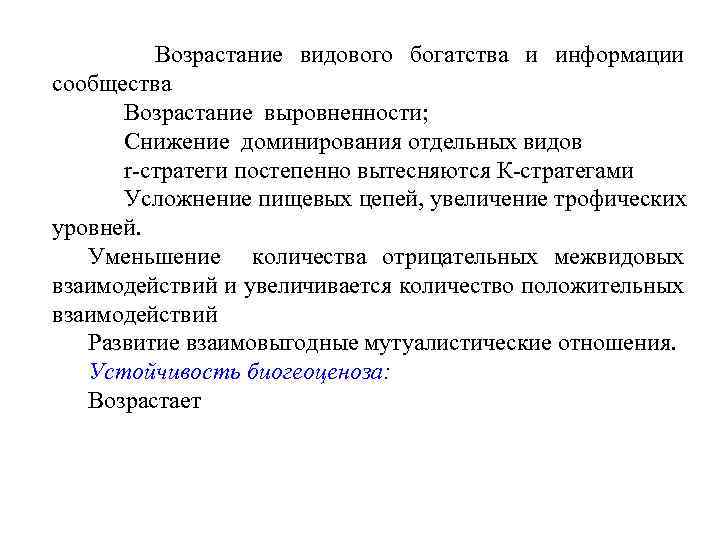 Возрастание видового богатства и информации сообщества

Возрастание выровненности;

Снижение доминирования отдельных видов

r-стратеги постепенно вытесняются К-стратегами

Усложнение пищевых цепей, увеличение трофических уровней.

Уменьшение количества отрицательных межвидовых взаимодействий и увеличивается количество положительных взаимодействий

Развитие взаимовыгодные мутуалистические отношения.

Устойчивость биогеоценоза:

Возрастает